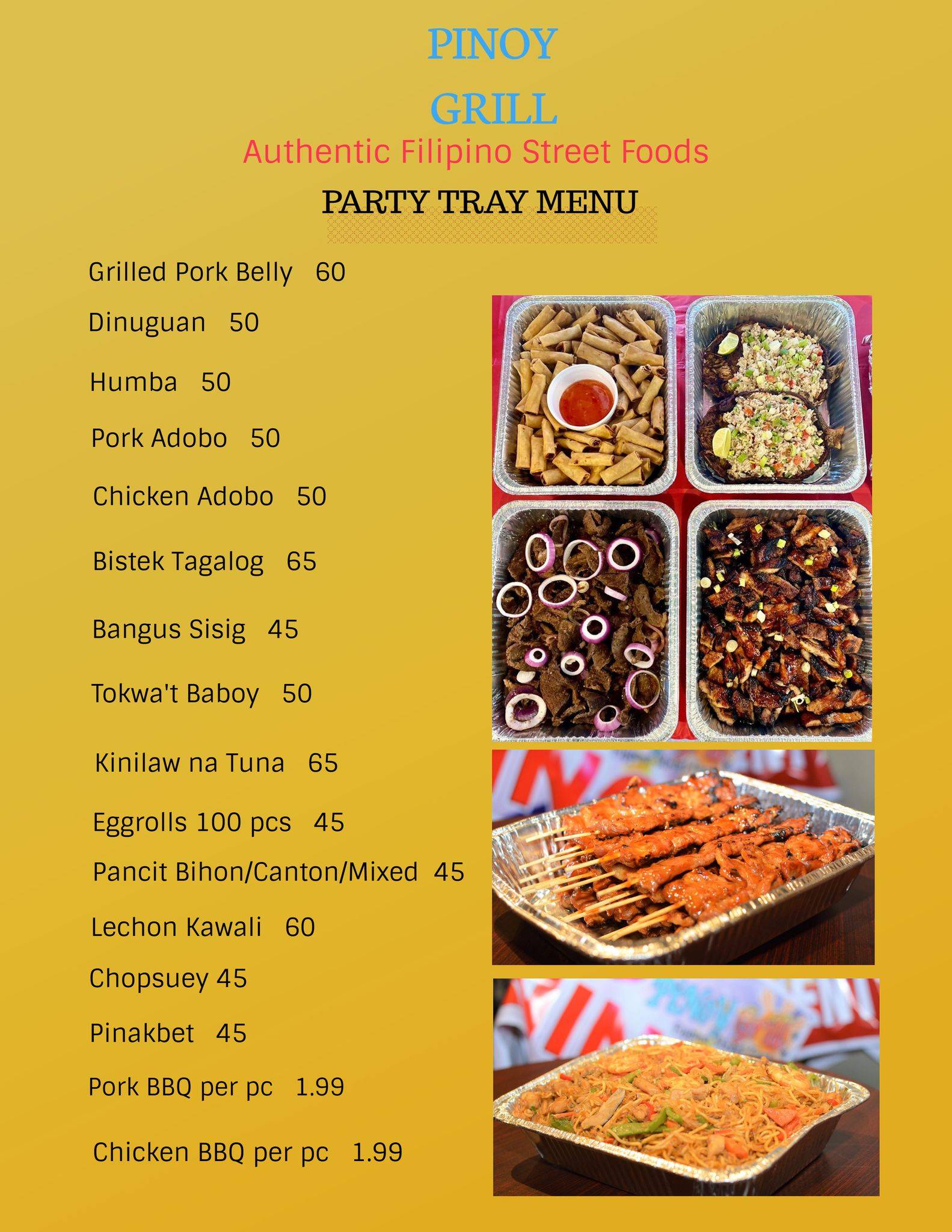 PINOY
GRILL
Authentic Filipino Street Foods
PARTY TRAY MENU

Grilled Pork Belly 60

Dinuguan 50

Humba 50

Pork Adobo 50

Chicken Adobo 50

Bistek Tagalog 65

Bangus Sisig 45

Tokwa't Baboy 50

Kinilaw na Tuna 65

Eggrolls 100 pcs 45

Pancit Bihon/Canton/Mixed 45

Lechon Kawali 60

Chopsuey 45

Pinakbet 45

Pork BBQ per pc 1.99

Chicken BBQ per pc 1.99